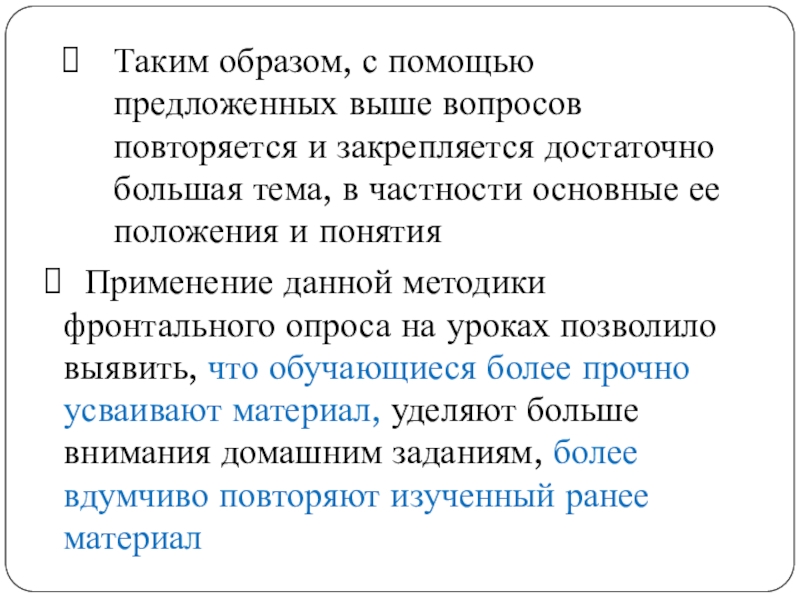 Таким образом, с помощью предложенных выше вопросов повторяется и закрепляется достаточно большая тема, в частности основные ее положения и понятия

Применение данной методики фронтального опроса на уроках позволило выявить, что обучающиеся более прочно усваивают материал, уделяют больше внимания домашним заданиям, более вдумчиво повторяют изученный ранее материал